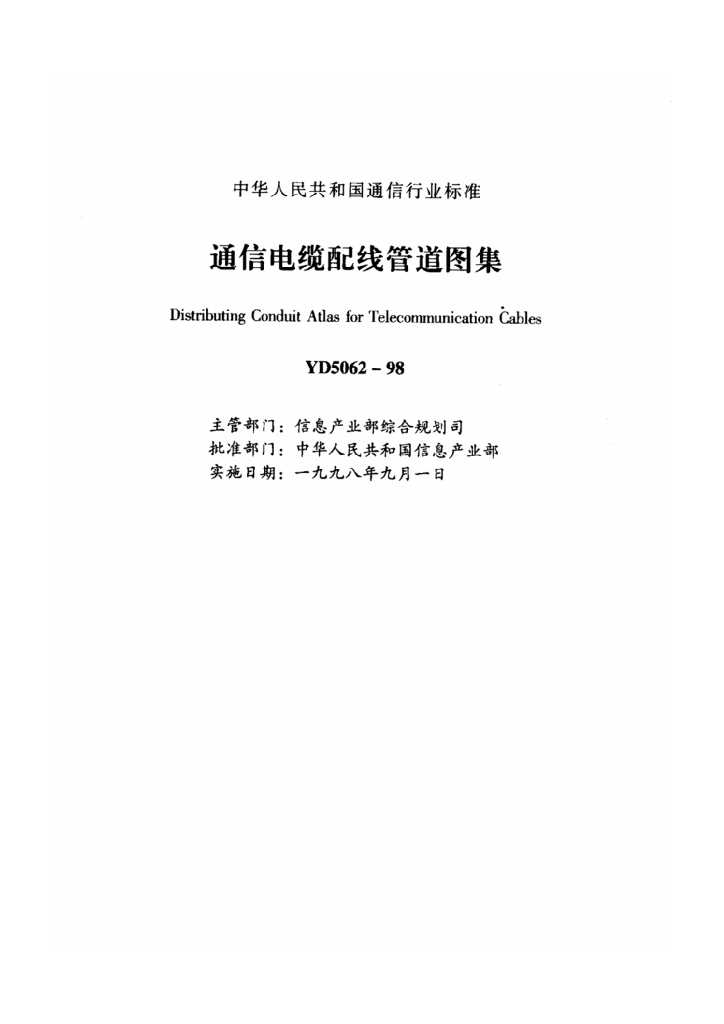 中华人民共和国通信行业标准

通信电缆配线管道图集

Distributing Conduit Atlas for Telecommunication Cables

YD5062－98

主管部门：信息产业部综合规划司
批准部门：中华人民共和国信息产业部
实施日期：一九九八年九月一日